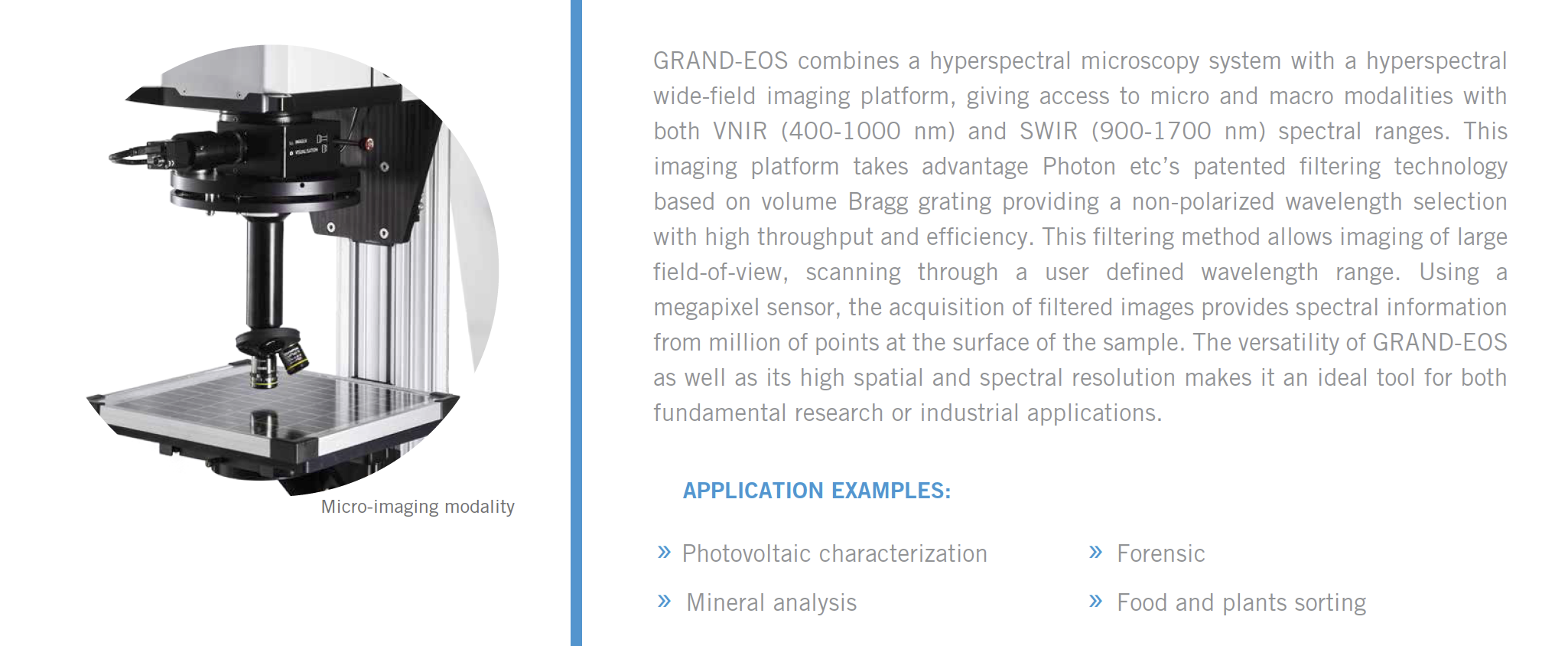 Micro-imaging modality

GRAND-EOS combines a hyperspectral microscopy system with a hyperspectral wide-field imaging platform, giving access to micro and macro modalities with both VNIR (400-1000 nm) and SWIR (900-1700 nm) spectral ranges. This imaging platform takes advantage Photon etc's patented filtering technology based on volume Bragg grating providing a non-polarized wavelength selection with high throughput and efficiency. This filtering method allows imaging of large field-of-view, scanning through a user defined wavelength range. Using a megapixel sensor, the acquisition of filtered images provides spectral information from million of points at the surface of the sample. The versatility of GRAND-EOS as well as its high spatial and spectral resolution makes it an ideal tool for both fundamental research or industrial applications.

APPLICATION EXAMPLES:

» Photovoltaic characterization
» Mineral analysis

» Forensic
» Food and plants sorting